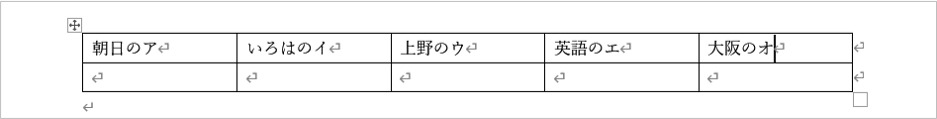 | 朝日のア | いろはのイ | 上野のウ | 英語のエ | 大阪のオ |
|---|---|---|---|---|
| | | | | |